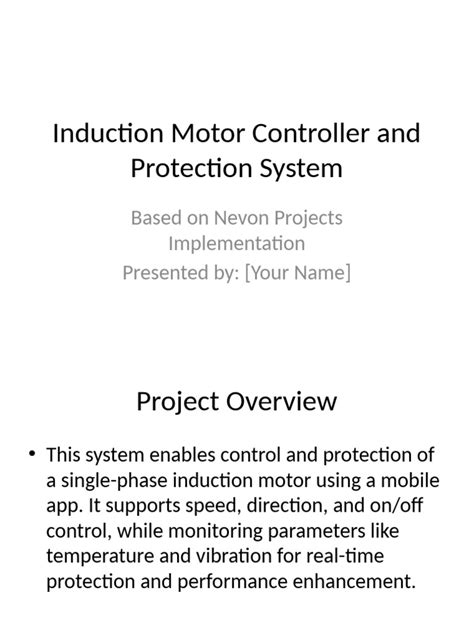 Induction Motor Controller and Protection System

Based on Nevon Projects Implementation
Presented by: [Your Name]

Project Overview

• This system enables control and protection of a single-phase induction motor using a mobile app. It supports speed, direction, and on/off control, while monitoring parameters like temperature and vibration for real-time protection and performance enhancement.